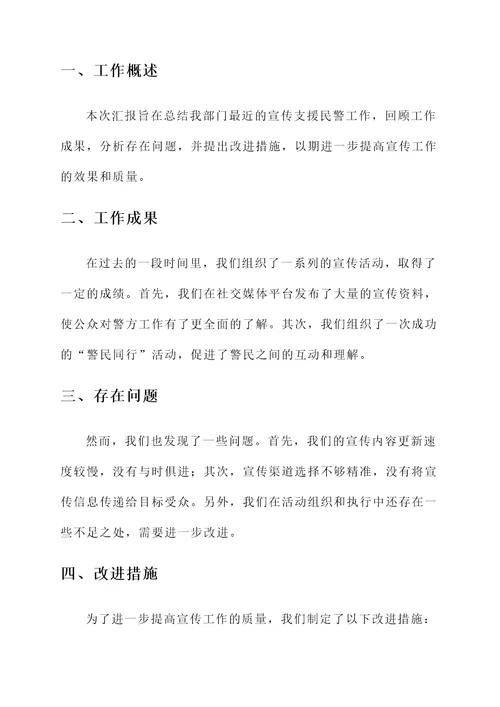 一、工作概述

本次汇报旨在总结我部门最近的宣传支援民警工作，回顾工作成果，分析存在问题，并提出改进措施，以期进一步提高宣传工作的效果和质量。

二、工作成果

在过去的一段时间里，我们组织了一系列的宣传活动，取得了一定的成绩。首先，我们在社交媒体平台发布了大量的宣传资料，使公众对警方工作有了更全面的了解。其次，我们组织了一次成功的“警民同行”活动，促进了警民之间的互动和理解。

三、存在问题

然而，我们也发现了一些问题。首先，我们的宣传内容更新速度较慢，没有与时俱进；其次，宣传渠道选择不够精准，没有将宣传信息传递给目标受众。另外，我们在活动组织和执行中还存在一些不足之处，需要进一步改进。

四、改进措施

为了进一步提高宣传工作的质量，我们制定了以下改进措施：